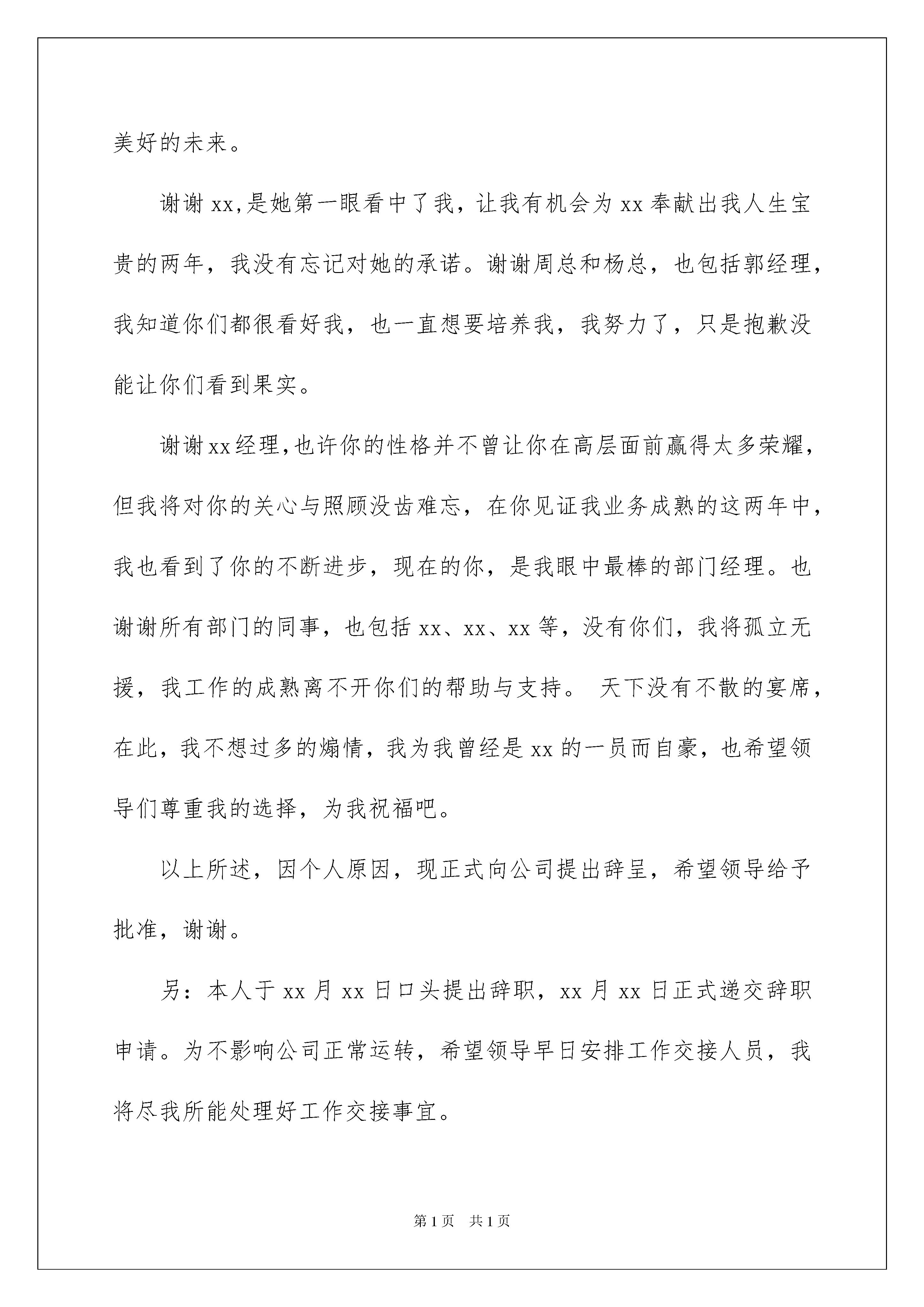 美好的未来。

谢谢xx,是她第一眼看中了我，让我有机会为xx奉献出我人生宝贵的两年，我没有忘记对她的承诺。谢谢周总和杨总，也包括郭经理，我知道你们都很看好我，也一直想要培养我，我努力了，只是抱歉没能让你们看到果实。

谢谢xx经理,也许你的性格并不曾让你在高层面前赢得太多荣耀，但我将对你的关心与照顾没齿难忘，在你见证我业务成熟的这两年中，我也看到了你的不断进步，现在的你，是我眼中最棒的部门经理。也谢谢所有部门的同事，也包括xx、xx、xx等，没有你们，我将孤立无援，我工作的成熟离不开你们的帮助与支持。 天下没有不散的宴席，在此，我不想过多的煽情，我为我曾经是xx的一员而自豪，也希望领导们尊重我的选择，为我祝福吧。

以上所述，因个人原因，现正式向公司提出辞呈，希望领导给予批准，谢谢。

另：本人于xx月xx日口头提出辞职，xx月xx日正式递交辞职申请。为不影响公司正常运转，希望领导早日安排工作交接人员，我将尽我所能处理好工作交接事宜。

第1页 共1页